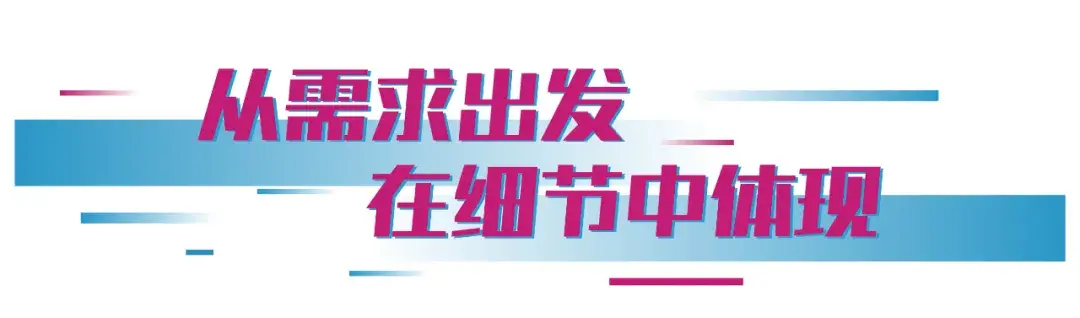 从需求出发
在细节中体现